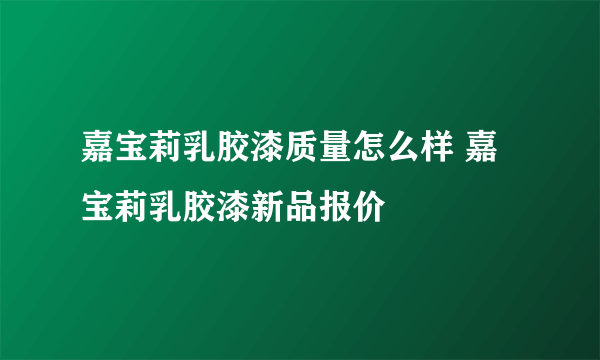 嘉宝莉乳胶漆质量怎么样 嘉宝莉乳胶漆新品报价